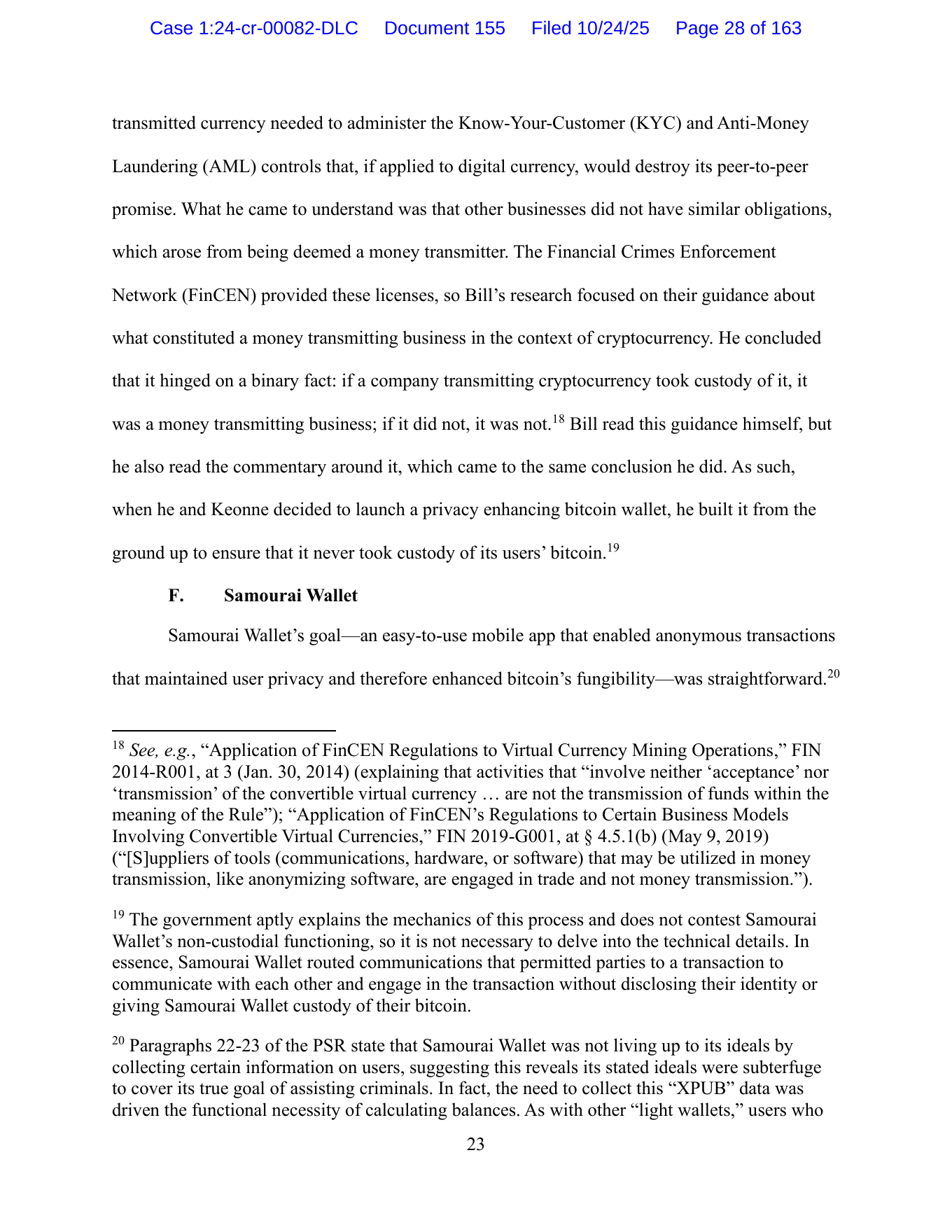 Case 1:24-cr-00082-DLC Document 155 Filed 10/24/25 Page 28 of 163

transmitted currency needed to administer the Know-Your-Customer (KYC) and Anti-Money Laundering (AML) controls that, if applied to digital currency, would destroy its peer-to-peer promise. What he came to understand was that other businesses did not have similar obligations, which arose from being deemed a money transmitter. The Financial Crimes Enforcement Network (FinCEN) provided these licenses, so Bill's research focused on their guidance about what constituted a money transmitting business in the context of cryptocurrency. He concluded that it hinged on a binary fact: if a company transmitting cryptocurrency took custody of it, it was a money transmitting business; if it did not, it was not.$^{18}$ Bill read this guidance himself, but he also read the commentary around it, which came to the same conclusion he did. As such, when he and Keonne decided to launch a privacy enhancing bitcoin wallet, he built it from the ground up to ensure that it never took custody of its users' bitcoin.$^{19}$

F. Samourai Wallet

Samourai Wallet's goal—an easy-to-use mobile app that enabled anonymous transactions that maintained user privacy and therefore enhanced bitcoin's fungibility—was straightforward.$^{20}$

$^{18}$ See, e.g., "Application of FinCEN Regulations to Virtual Currency Mining Operations," FIN 2014-R001, at 3 (Jan. 30, 2014) (explaining that activities that "involve neither 'acceptance' nor 'transmission' of the convertible virtual currency … are not the transmission of funds within the meaning of the Rule"); "Application of FinCEN's Regulations to Certain Business Models Involving Convertible Virtual Currencies," FIN 2019-G001, at § 4.5.1(b) (May 9, 2019) ("[S]uppliers of tools (communications, hardware, or software) that may be utilized in money transmission, like anonymizing software, are engaged in trade and not money transmission.").

$^{19}$ The government aptly explains the mechanics of this process and does not contest Samourai Wallet's non-custodial functioning, so it is not necessary to delve into the technical details. In essence, Samourai Wallet routed communications that permitted parties to a transaction to communicate with each other and engage in the transaction without disclosing their identity or giving Samourai Wallet custody of their bitcoin.

$^{20}$ Paragraphs 22-23 of the PSR state that Samourai Wallet was not living up to its ideals by collecting certain information on users, suggesting this reveals its stated ideals were subterfuge to cover its true goal of assisting criminals. In fact, the need to collect this "XPUB" data was driven the functional necessity of calculating balances. As with other "light wallets," users who

23